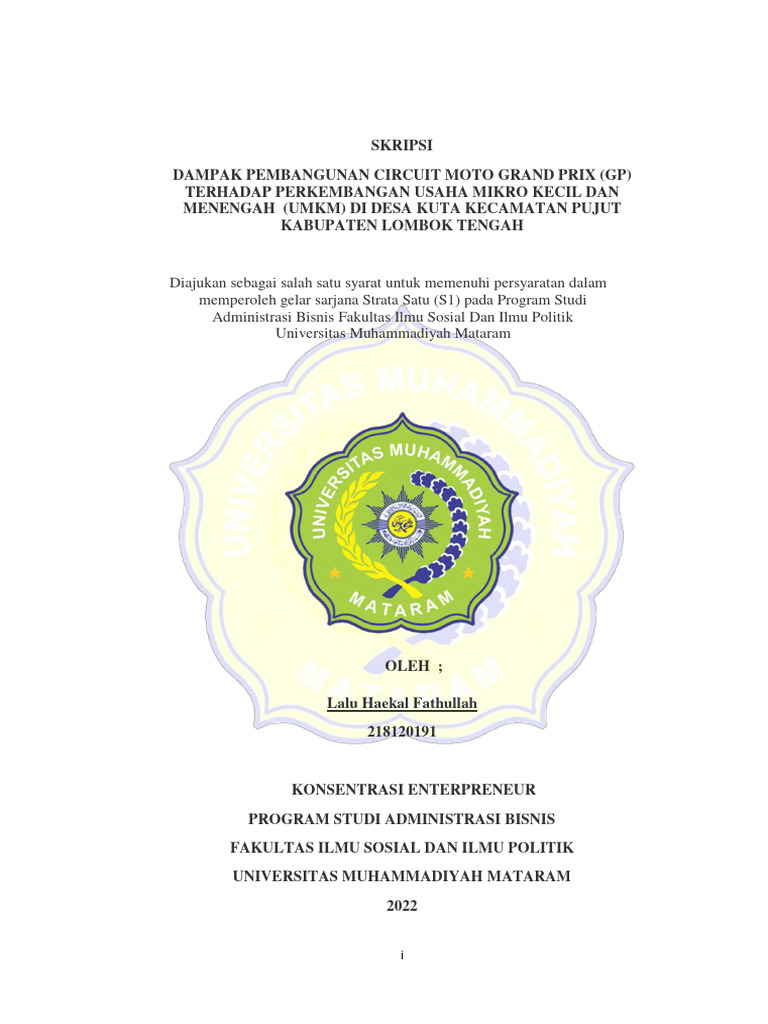 SKRIPSI

DAMPAK PEMBANGUNAN CIRCUIT MOTO GRAND PRIX (GP) TERHADAP PERKEMBANGAN USAHA MIKRO KECIL DAN MENENGAH (UMKM) DI DESA KUTA KECAMATAN PUJUT KABUPATEN LOMBOK TENGAH

Diajukan sebagai salah satu syarat untuk memenuhi persyaratan dalam memperoleh gelar sarjana Strata Satu (S1) pada Program Studi Administrasi Bisnis Fakultas Ilmu Sosial Dan Ilmu Politik Universitas Muhammadiyah Mataram

UNIVERSITAS MUHAMMADIYAH MATARAM

UNIVERSITAS MUHAMMADIYAH

MATARAM

OLEH ;

Lalu Haekal Fathullah

218120191

KONSENTRASI ENTERPRENEUR

PROGRAM STUDI ADMINISTRASI BISNIS

FAKULTAS ILMU SOSIAL DAN ILMU POLITIK

UNIVERSITAS MUHAMMADIYAH MATARAM

2022

i